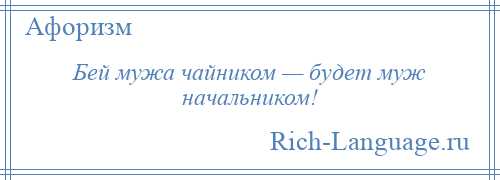 Афоризм

Бей мужа чайником — будет муж начальником!

Rich-Language.ru